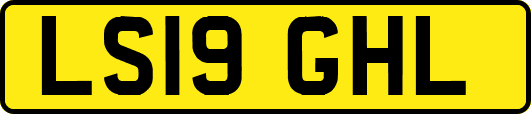 LS19 GHL